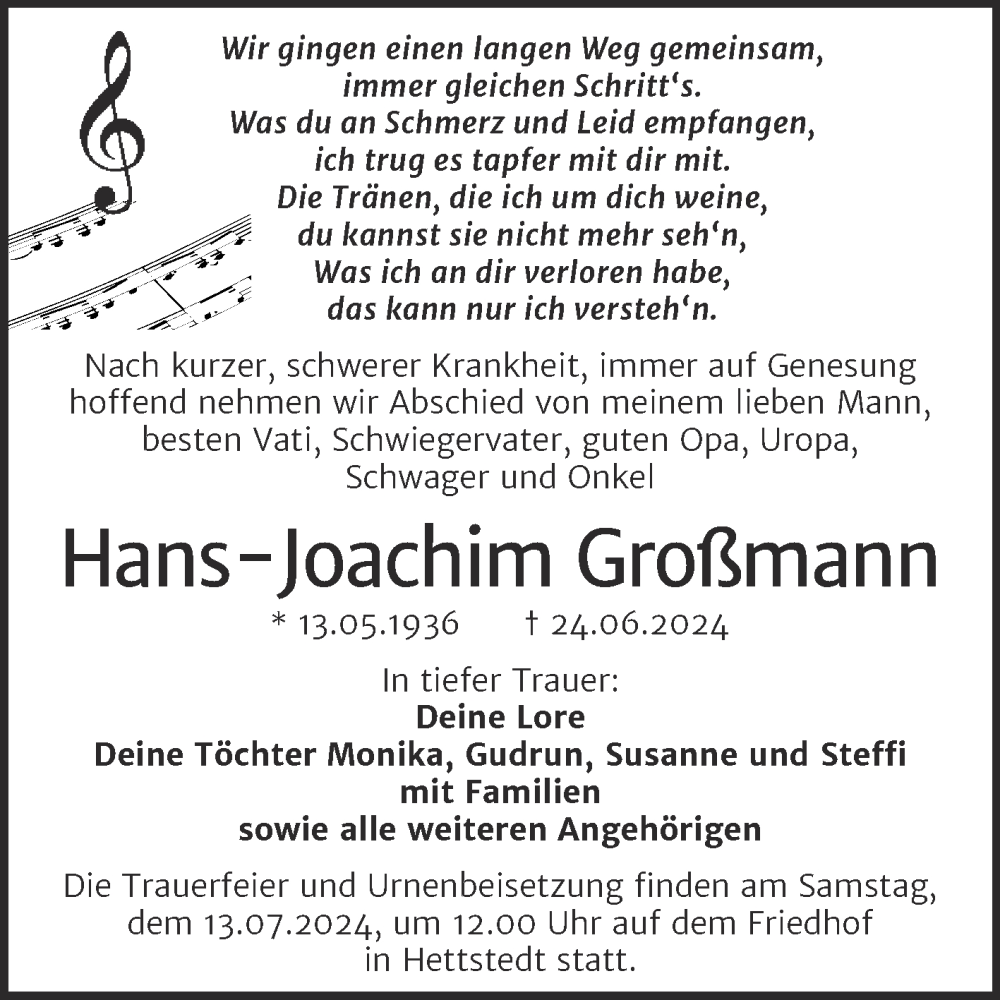 Wir gingen einen langen Weg gemeinsam,
immer gleichen Schritt‘s.
Was du an Schmerz und Leid empfangen,
ich trug es tapfer mit dir mit.
Die Tränen, die ich um dich weine,
du kannst sie nicht mehr seh‘n,
Was ich an dir verloren habe,
das kann nur ich versteh‘n.

Nach kurzer, schwerer Krankheit, immer auf Genesung hoffend nehmen wir Abschied von meinem lieben Mann, besten Vati, Schwiegervater, guten Opa, Uropa, Schwager und Onkel

Hans-Joachim Großmann

* 13.05.1936 † 24.06.2024

In tiefer Trauer:
Deine Lore
Deine Töchter Monika, Gudrun, Susanne und Steffi
mit Familien
sowie alle weiteren Angehörigen

Die Trauerfeier und Urnenbeisetzung finden am Samstag, dem 13.07.2024, um 12.00 Uhr auf dem Friedhof in Hettstedt statt.